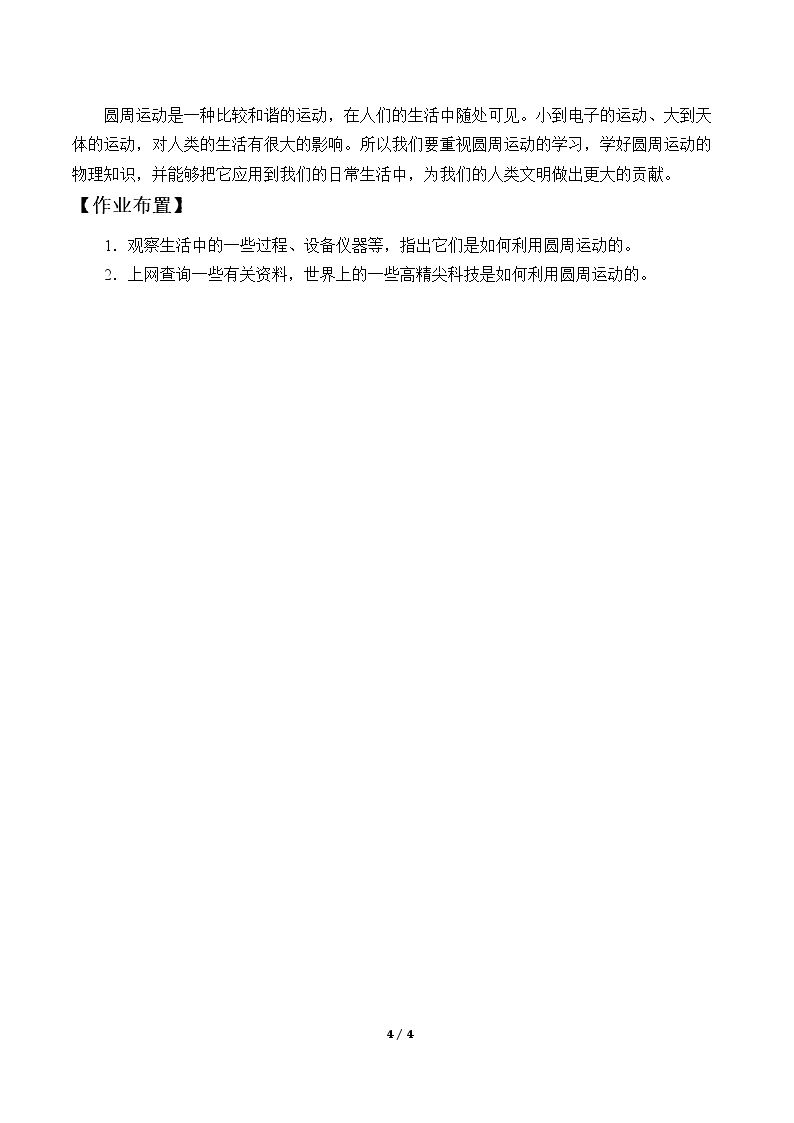 圆周运动是一种比较和谐的运动，在人们的生活中随处可见。小到电子的运动、大到天体的运动，对人类的生活有很大的影响。所以我们要重视圆周运动的学习，学好圆周运动的物理知识，并能够把它应用到我们的日常生活中，为我们的人类文明做出更大的贡献。

【作业布置】

1.观察生活中的一些过程、设备仪器等，指出它们是如何利用圆周运动的。
2.上网查询一些有关资料，世界上的一些高精尖科技是如何利用圆周运动的。

4 / 4